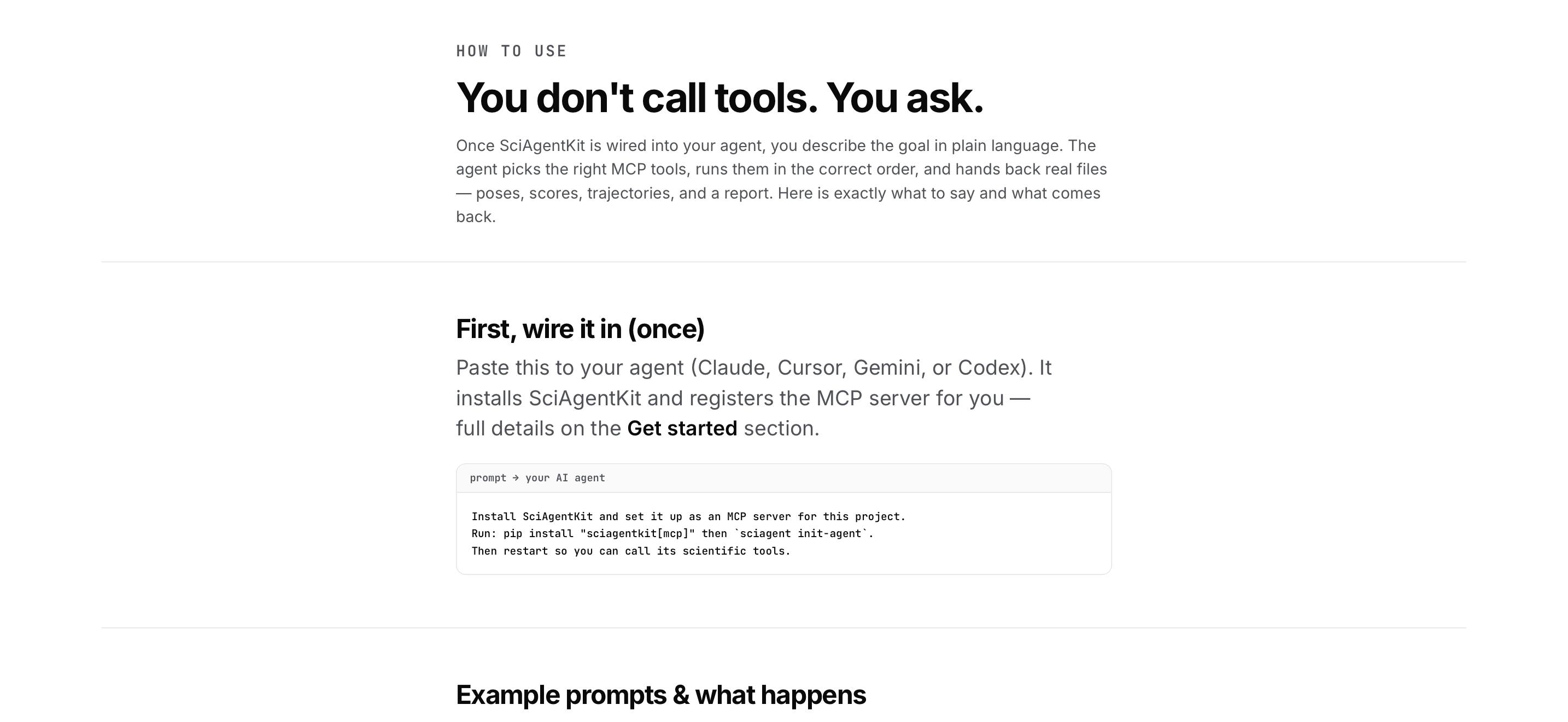 HOW TO USE

You don't call tools. You ask.

Once SciAgentKit is wired into your agent, you describe the goal in plain language. The agent picks the right MCP tools, runs them in the correct order, and hands back real files — poses, scores, trajectories, and a report. Here is exactly what to say and what comes back.

First, wire it in (once)

Paste this to your agent (Claude, Cursor, Gemini, or Codex). It installs SciAgentKit and registers the MCP server for you — full details on the Get started section.

prompt → your AI agent

Install SciAgentKit and set it up as an MCP server for this project.
Run: pip install "sciagentkit[mcp]" then `sciagent init-agent`.
Then restart so you can call its scientific tools.

Example prompts & what happens